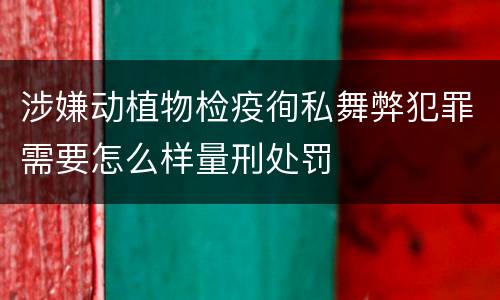 涉嫌动植物检疫徇私舞弊犯罪需要怎么样量刑处罚